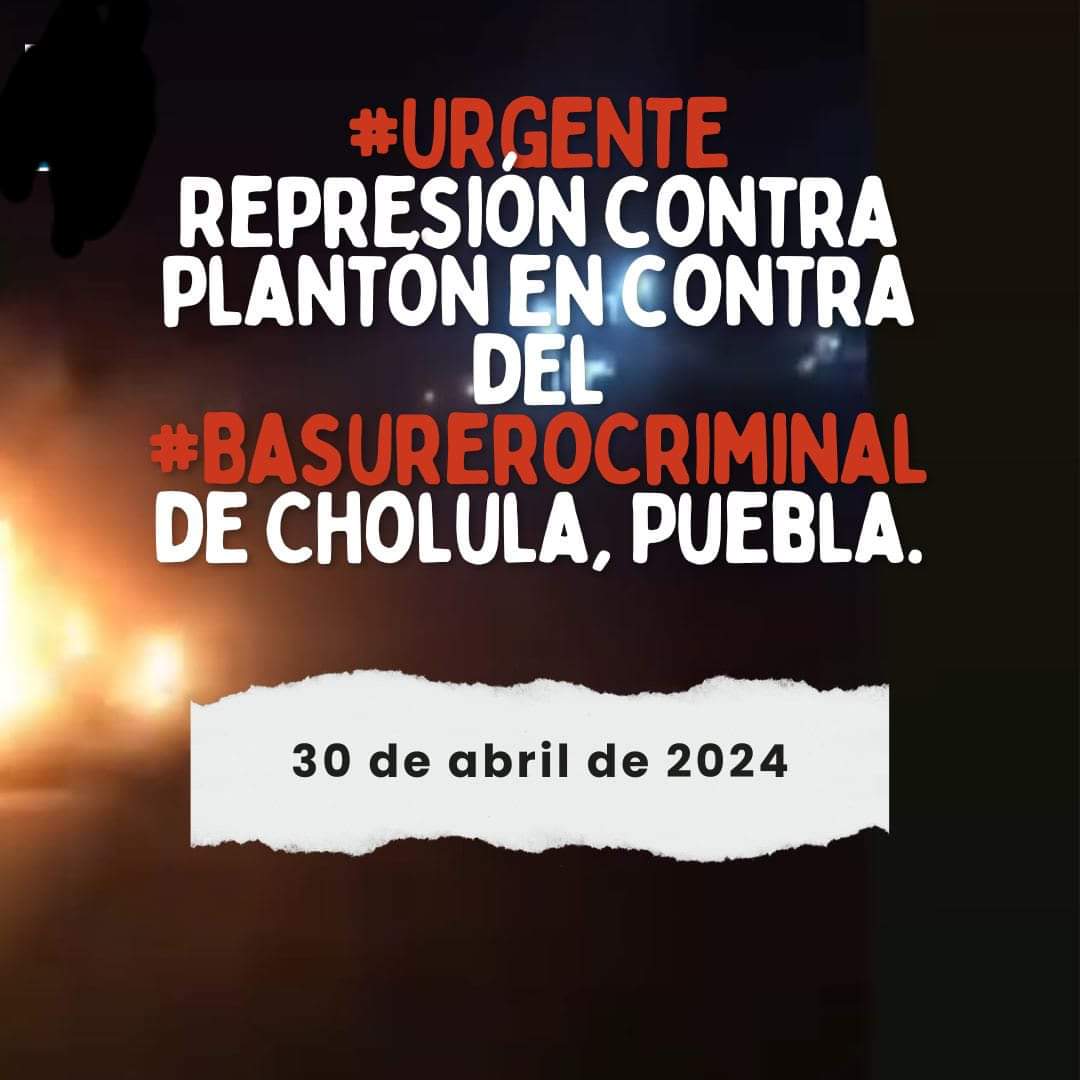 #URGENTE
REPRESIÓN CONTRA PLANTÓN EN CONTRA DEL #BASUREROCRIMINAL DE CHOLULA, PUEBLA.

30 de abril de 2024